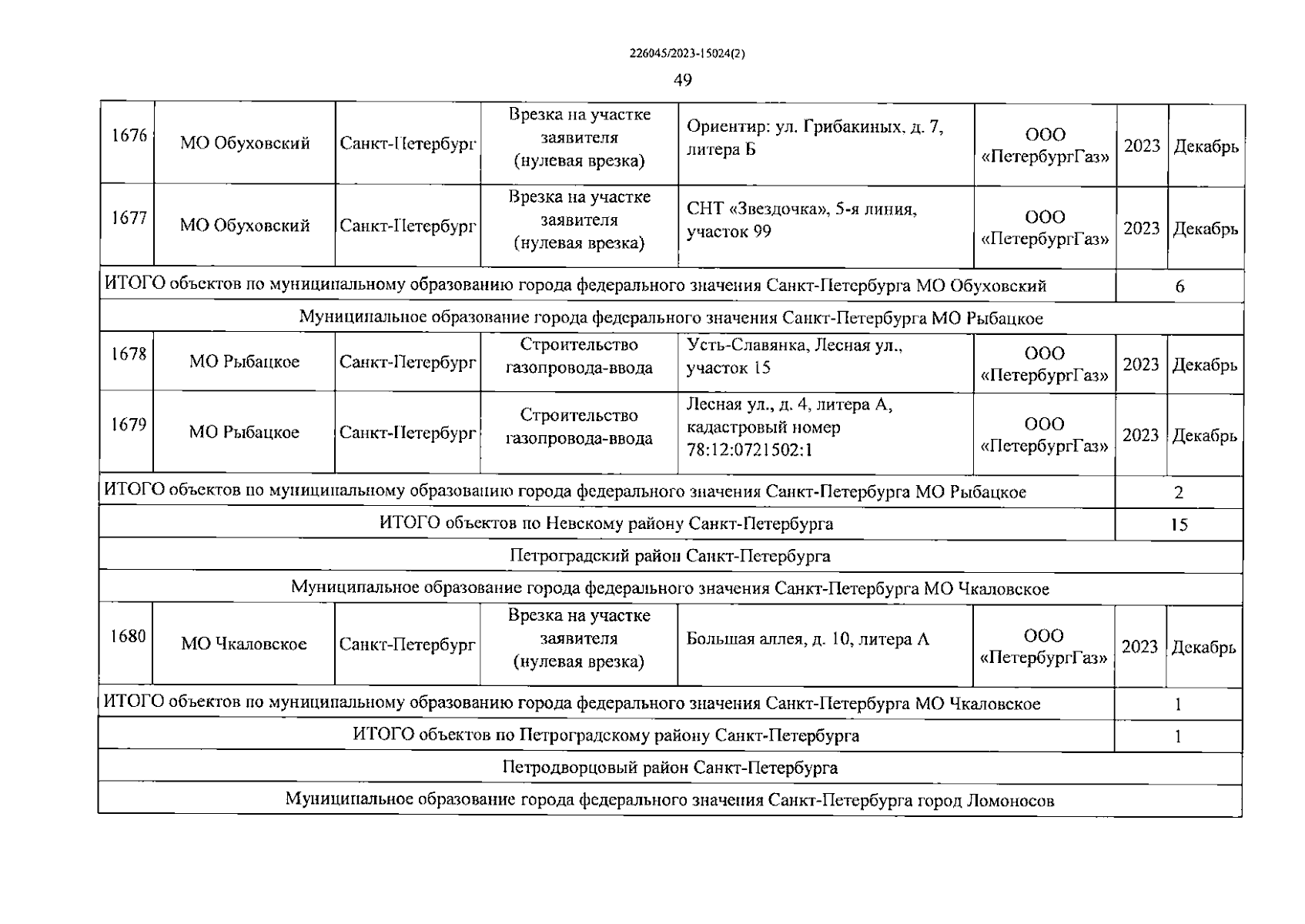 226045/2023-15024(2)

49

| 1676 | МО Обуховский | Санкт-Петербург | Врезка на участке заявителя (нулевая врезка) | Ориентир: ул. Грибакиных, д. 7, литера Б | ООО «ПетербургГаз» | 2023 | Декабрь |
|---|---|---|---|---|---|---|---|
| 1677 | МО Обуховский | Санкт-Петербург | Врезка на участке заявителя (нулевая врезка) | СНТ «Звездочка», 5-я линия, участок 99 | ООО «ПетербургГаз» | 2023 | Декабрь |
| ИТОГО объектов по муниципальному образованию города федерального значения Санкт-Петербурга МО Обуховский | | | | | | 6 | |
| Муниципальное образование города федерального значения Санкт-Петербурга МО Рыбацкое | | | | | | | |
| 1678 | МО Рыбацкое | Санкт-Петербург | Строительство газопровода-ввода | Усть-Славянка, Лесная ул., участок 15 | ООО «ПетербургГаз» | 2023 | Декабрь |
| 1679 | МО Рыбацкое | Санкт-Петербург | Строительство газопровода-ввода | Лесная ул., д. 4, литера А, кадастровый номер 78:12:0721502:1 | ООО «ПетербургГаз» | 2023 | Декабрь |
| ИТОГО объектов по муниципальному образованию города федерального значения Санкт-Петербурга МО Рыбацкое | | | | | | 2 | |
| ИТОГО объектов по Невскому району Санкт-Петербурга | | | | | | 15 | |
| Петроградский район Санкт-Петербурга | | | | | | | |
| Муниципальное образование города федерального значения Санкт-Петербурга МО Чкаловское | | | | | | | |
| 1680 | МО Чкаловское | Санкт-Петербург | Врезка на участке заявителя (нулевая врезка) | Большая аллея, д. 10, литера А | ООО «ПетербургГаз» | 2023 | Декабрь |
| ИТОГО объектов по муниципальному образованию города федерального значения Санкт-Петербурга МО Чкаловское | | | | | | 1 | |
| ИТОГО объектов по Петроградскому району Санкт-Петербурга | | | | | | 1 | |
| Петродворцовый район Санкт-Петербурга | | | | | | | |
| Муниципальное образование города федерального значения Санкт-Петербурга город Ломоносов | | | | | | | |